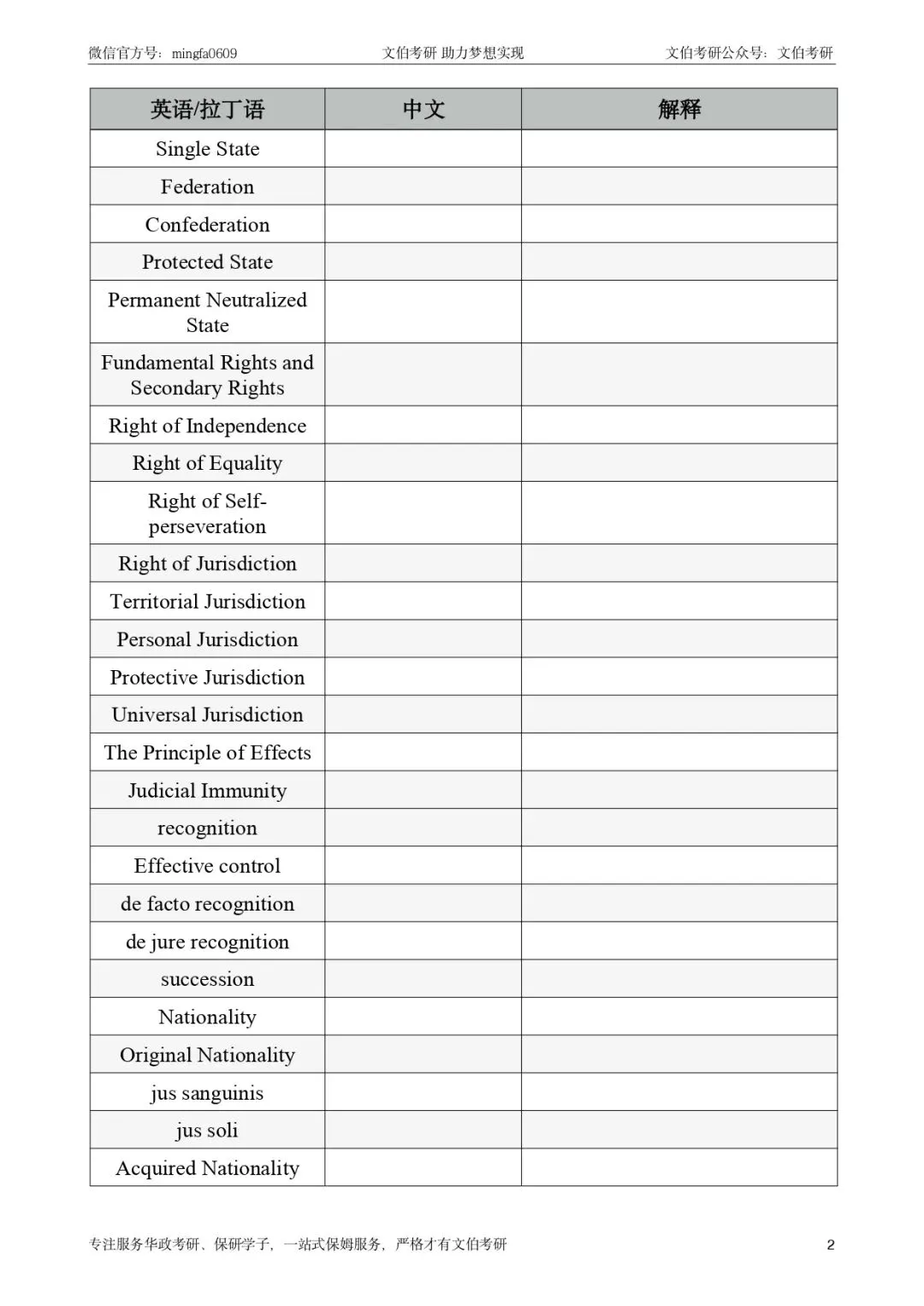 微信官方号：mingfa0609　　文伯考研 助力梦想实现　　文伯考研公众号：文伯考研

| 英语/拉丁语 | 中文 | 解释 |
|---|---|---|
| Single State | | |
| Federation | | |
| Confederation | | |
| Protected State | | |
| Permanent Neutralized State | | |
| Fundamental Rights and Secondary Rights | | |
| Right of Independence | | |
| Right of Equality | | |
| Right of Self-perseveration | | |
| Right of Jurisdiction | | |
| Territorial Jurisdiction | | |
| Personal Jurisdiction | | |
| Protective Jurisdiction | | |
| Universal Jurisdiction | | |
| The Principle of Effects | | |
| Judicial Immunity | | |
| recognition | | |
| Effective control | | |
| de facto recognition | | |
| de jure recognition | | |
| succession | | |
| Nationality | | |
| Original Nationality | | |
| jus sanguinis | | |
| jus soli | | |
| Acquired Nationality | | |

专注服务华政考研、保研学子，一站式保姆服务，严格才有文伯考研　　2